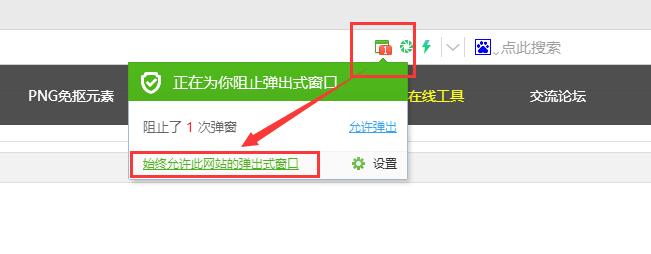 1

点此搜索

PNG免抠元素

正在为你阻止弹出式窗口

在线工具

交流论坛

阻止了 1 次弹窗

允许弹出

始终允许此网站的弹出式窗口

设置